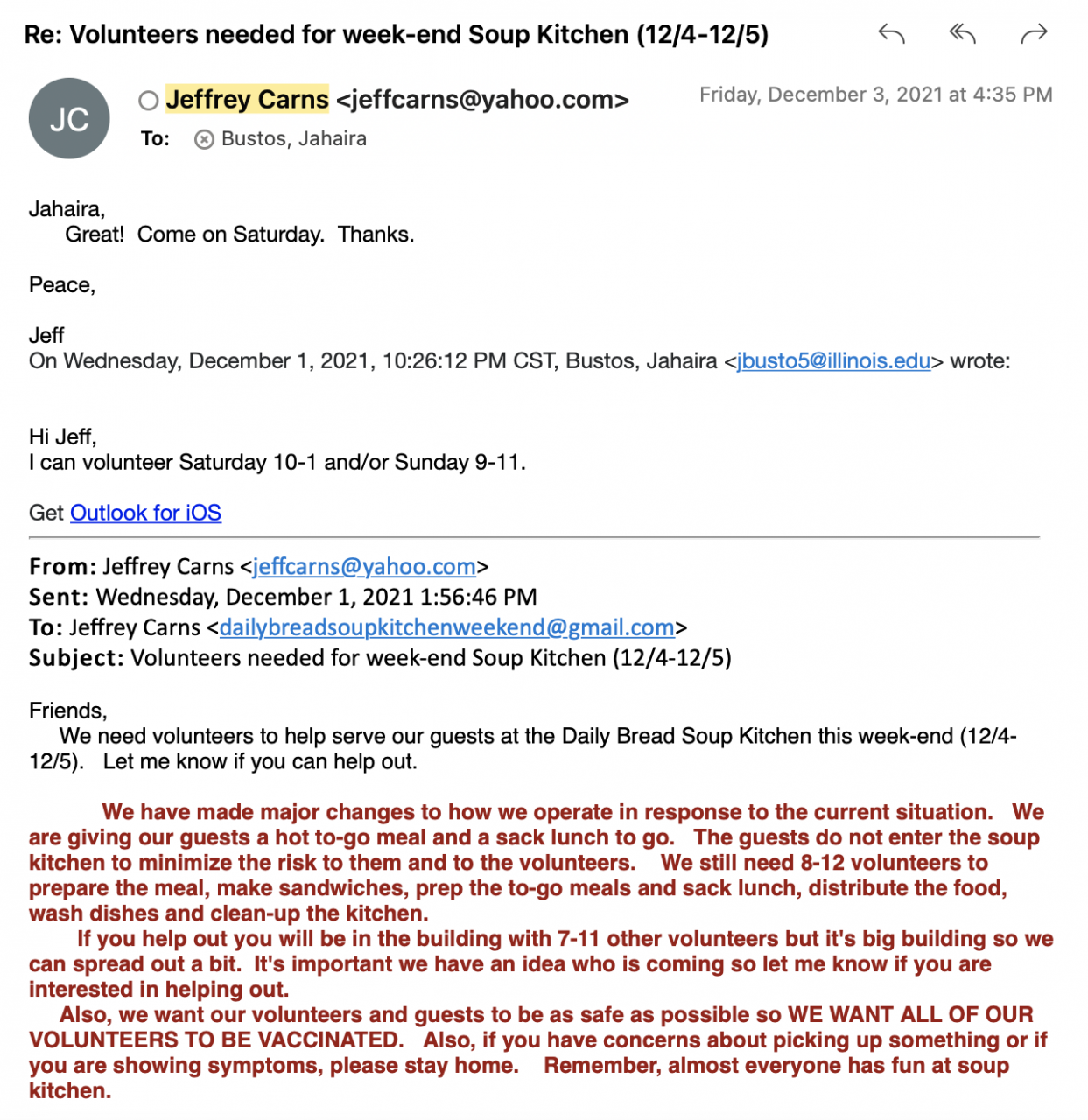 Re: Volunteers needed for week-end Soup Kitchen (12/4-12/5)

JC

Jeffrey Carns <jeffcarns@yahoo.com>

Friday, December 3, 2021 at 4:35 PM

To: Bustos, Jahaira

Jahaira,
Great! Come on Saturday. Thanks.

Peace,

Jeff
On Wednesday, December 1, 2021, 10:26:12 PM CST, Bustos, Jahaira <jbusto5@illinois.edu> wrote:

Hi Jeff,
I can volunteer Saturday 10-1 and/or Sunday 9-11.

Get Outlook for iOS

From: Jeffrey Carns <jeffcarns@yahoo.com>
Sent: Wednesday, December 1, 2021 1:56:46 PM
To: Jeffrey Carns <dailybreadsoupkitchenweekend@gmail.com>
Subject: Volunteers needed for week-end Soup Kitchen (12/4-12/5)

Friends,
We need volunteers to help serve our guests at the Daily Bread Soup Kitchen this week-end (12/4-12/5). Let me know if you can help out.

We have made major changes to how we operate in response to the current situation. We are giving our guests a hot to-go meal and a sack lunch to go. The guests do not enter the soup kitchen to minimize the risk to them and to the volunteers. We still need 8-12 volunteers to prepare the meal, make sandwiches, prep the to-go meals and sack lunch, distribute the food, wash dishes and clean-up the kitchen.
If you help out you will be in the building with 7-11 other volunteers but it's big building so we can spread out a bit. It's important we have an idea who is coming so let me know if you are interested in helping out.
Also, we want our volunteers and guests to be as safe as possible so WE WANT ALL OF OUR VOLUNTEERS TO BE VACCINATED. Also, if you have concerns about picking up something or if you are showing symptoms, please stay home. Remember, almost everyone has fun at soup kitchen.